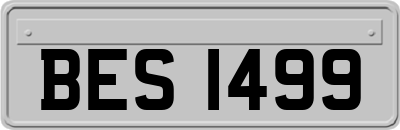 BES 1499